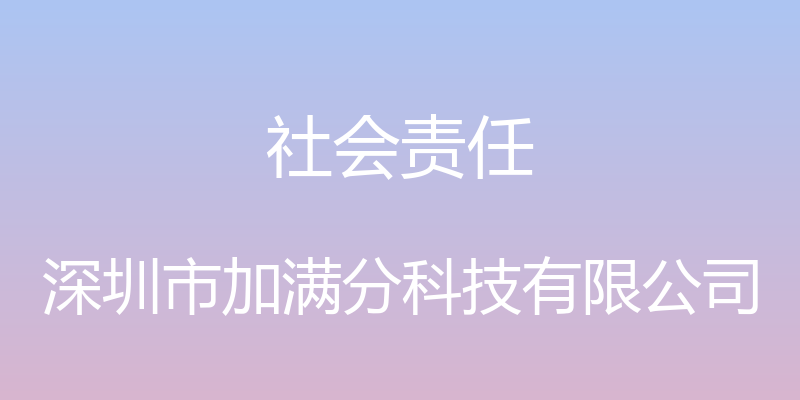 社会责任

深圳市加满分科技有限公司